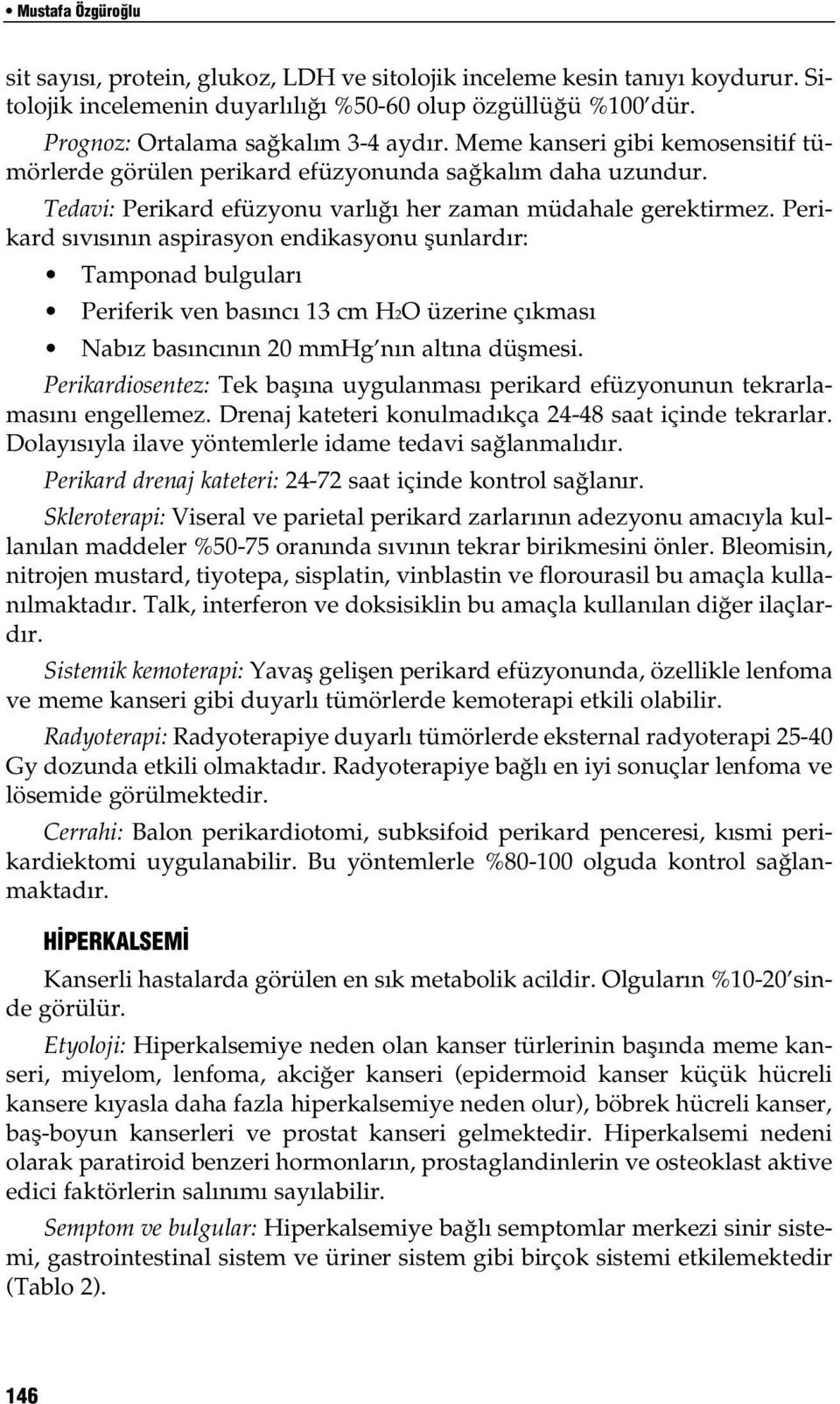 • Mustafa Özgüroğlu

sit sayısı, protein, glukoz, LDH ve sitolojik inceleme kesin tanıyı koydurur. Sitolojik incelemenin duyarlılığı %50-60 olup özgüllüğü %100'dür.

Prognoz: Ortalama sağkalım 3-4 aydır. Meme kanseri gibi kemosensitif tümörlerde görülen perikard efüzyonunda sağkalım daha uzundur.

Tedavi: Perikard efüzyonu varlığı her zaman müdahale gerektirmez. Perikard sıvısının aspirasyon endikasyonu şunlardır:

• Tamponad bulguları
• Periferik ven basıncı 13 cm $H_2O$ üzerine çıkması
• Nabız basıncının 20 mmHg'nın altına düşmesi.

Perikardiosentez: Tek başına uygulanması perikard efüzyonunun tekrarlamasını engellemez. Drenaj kateteri konulmadıkça 24-48 saat içinde tekrarlar. Dolayısıyla ilave yöntemlerle idame tedavi sağlanmalıdır.

Perikard drenaj kateteri: 24-72 saat içinde kontrol sağlanır.

Skleroterapi: Viseral ve parietal perikard zarlarının adezyonu amacıyla kullanılan maddeler %50-75 oranında sıvının tekrar birikmesini önler. Bleomisin, nitrojen mustard, tiyotepa, sisplatin, vinblastin ve florourasil bu amaçla kullanılmaktadır. Talk, interferon ve doksisiklin bu amaçla kullanılan diğer ilaçlardır.

Sistemik kemoterapi: Yavaş gelişen perikard efüzyonunda, özellikle lenfoma ve meme kanseri gibi duyarlı tümörlerde kemoterapi etkili olabilir.

Radyoterapi: Radyoterapiye duyarlı tümörlerde eksternal radyoterapi 25-40 Gy dozunda etkili olmaktadır. Radyoterapiye bağlı en iyi sonuçlar lenfoma ve lösemide görülmektedir.

Cerrahi: Balon perikardiotomi, subksifoid perikard penceresi, kısmi perikardiektomi uygulanabilir. Bu yöntemlerle %80-100 olguda kontrol sağlanmaktadır.

HİPERKALSEMİ

Kanserli hastalarda görülen en sık metabolik acildir. Olguların %10-20'sinde görülür.

Etyoloji: Hiperkalsemiye neden olan kanser türlerinin başında meme kanseri, miyelom, lenfoma, akciğer kanseri (epidermoid kanser küçük hücreli kansere kıyasla daha fazla hiperkalsemiye neden olur), böbrek hücreli kanser, baş-boyun kanserleri ve prostat kanseri gelmektedir. Hiperkalsemi nedeni olarak paratiroid benzeri hormonların, prostaglandinlerin ve osteoklast aktive edici faktörlerin salınımı sayılabilir.

Semptom ve bulgular: Hiperkalsemiye bağlı semptomlar merkezi sinir sistemi, gastrointestinal sistem ve üriner sistem gibi birçok sistemi etkilemektedir (Tablo 2).

146